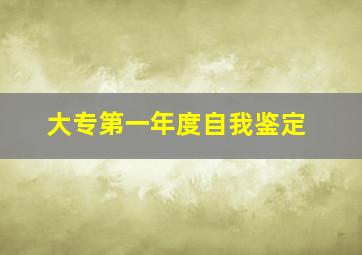 大专第一年度自我鉴定